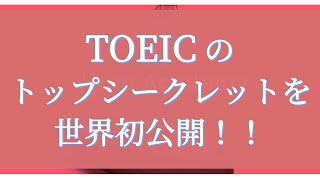 TOEIC の
トップシークレットを
世界初公開！！